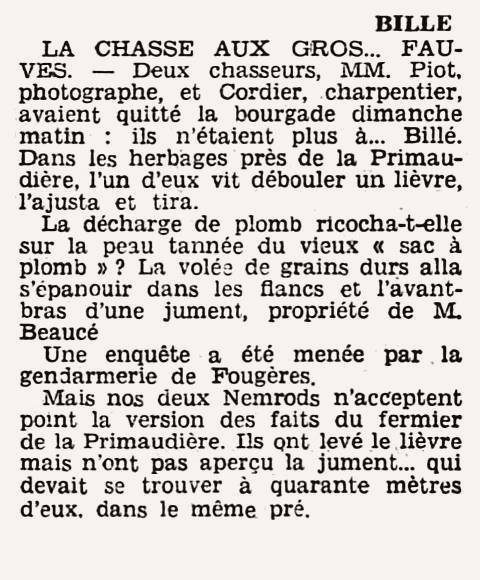 BILLE

LA CHASSE AUX GROS... FAUVES. — Deux chasseurs, MM. Piot, photographe, et Cordier, charpentier, avaient quitté la bourgade dimanche matin : ils n'étaient plus à... Billé. Dans les herbages près de la Primaudière, l'un d'eux vit débouler un lièvre, l'ajusta et tira.

La décharge de plomb ricocha-t-elle sur la peau tannée du vieux « sac à plomb » ? La volée de grains durs alla s'épanouir dans les flancs et l'avant-bras d'une jument, propriété de M. Beaucé

Une enquête a été menée par la gendarmerie de Fougères.

Mais nos deux Nemrods n'acceptent point la version des faits du fermier de la Primaudière. Ils ont levé le lièvre mais n'ont pas aperçu la jument... qui devait se trouver à quarante mètres d'eux, dans le même pré.